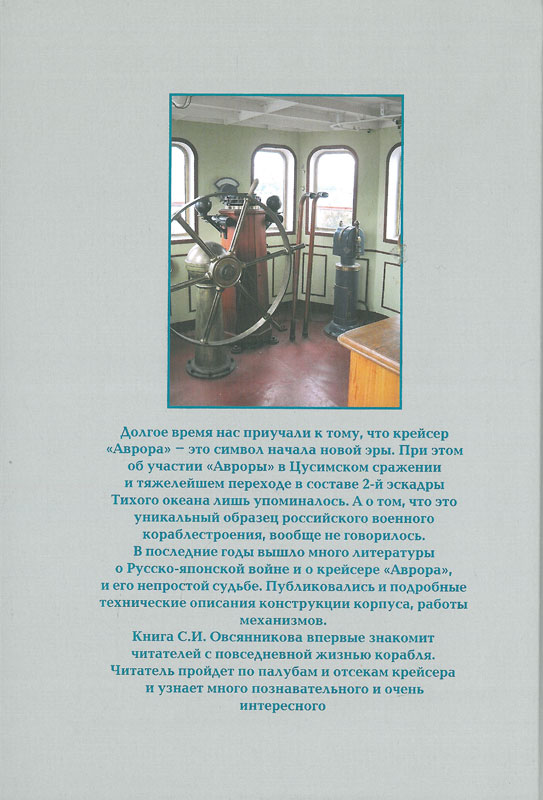 Долгое время нас приучали к тому, что крейсер «Аврора» – это символ начала новой эры. При этом об участии «Авроры» в Цусимском сражении и тяжелейшем переходе в составе 2-й эскадры Тихого океана лишь упоминалось. А о том, что это уникальный образец российского военного кораблестроения, вообще не говорилось.

В последние годы вышло много литературы о Русско-японской войне и о крейсере «Аврора», и его непростой судьбе. Публиковались и подробные технические описания конструкции корпуса, работы механизмов.

Книга С.И. Овсянникова впервые знакомит читателей с повседневной жизнью корабля. Читатель пройдет по палубам и отсекам крейсера и узнает много познавательного и очень интересного